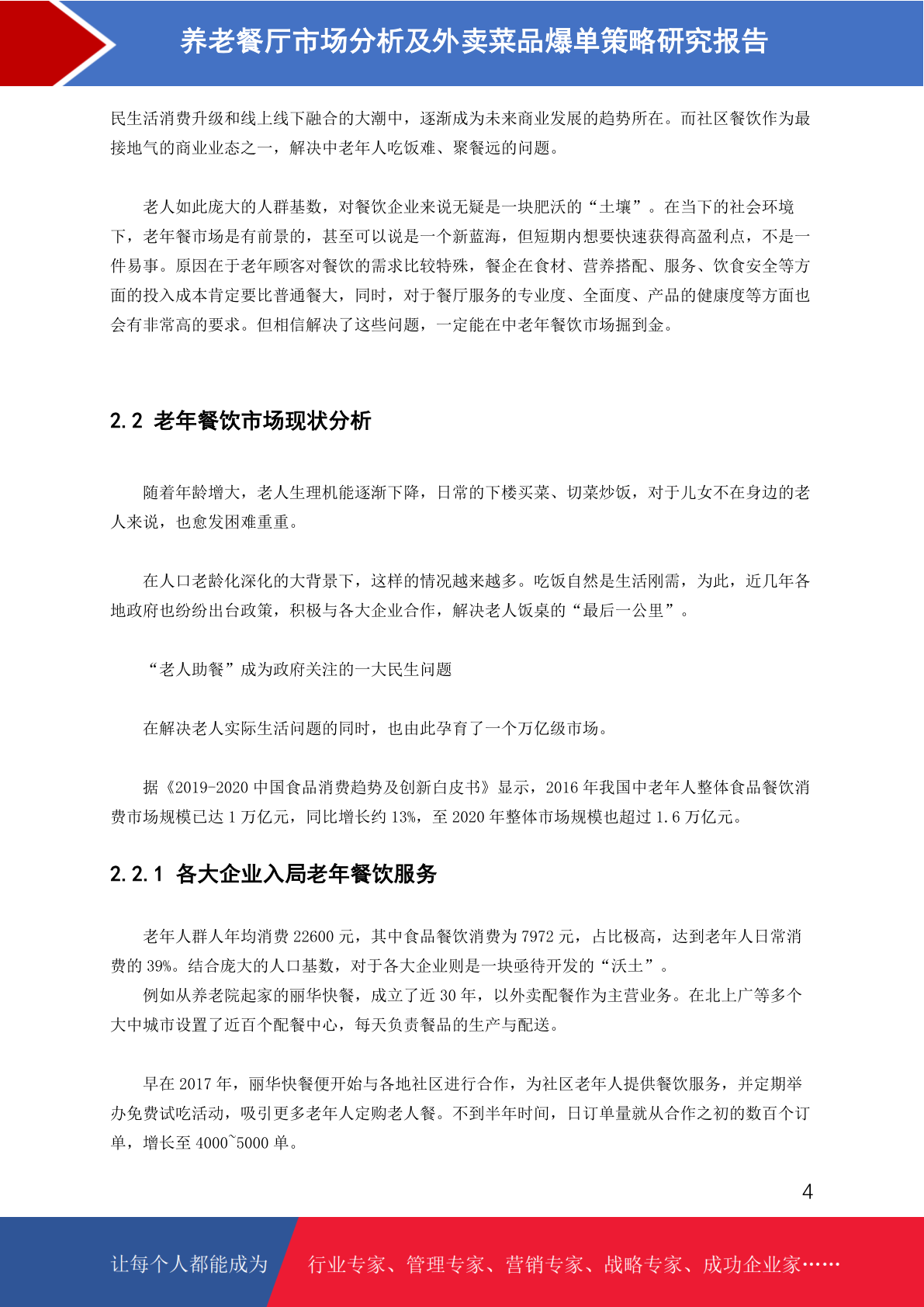 养老餐厅市场分析及外卖菜品爆单策略研究报告

民生活消费升级和线上线下融合的大潮中，逐渐成为未来商业发展的趋势所在。而社区餐饮作为最接地气的商业业态之一，解决中老年人吃饭难、聚餐远的问题。

老人如此庞大的人群基数，对餐饮企业来说无疑是一块肥沃的“土壤”。在当下的社会环境下，老年餐市场是有前景的，甚至可以说是一个新蓝海，但短期内想要快速获得高盈利点，不是一件易事。原因在于老年顾客对餐饮的需求比较特殊，餐企在食材、营养搭配、服务、饮食安全等方面的投入成本肯定要比普通餐大，同时，对于餐厅服务的专业度、全面度、产品的健康度等方面也会有非常高的要求。但相信解决了这些问题，一定能在中老年餐饮市场掘到金。

2.2 老年餐饮市场现状分析

随着年龄增大，老人生理机能逐渐下降，日常的下楼买菜、切菜炒饭，对于儿女不在身边的老人来说，也愈发困难重重。

在人口老龄化深化的大背景下，这样的情况越来越多。吃饭自然是生活刚需，为此，近几年各地政府也纷纷出台政策，积极与各大企业合作，解决老人饭桌的“最后一公里”。

“老人助餐”成为政府关注的一大民生问题

在解决老人实际生活问题的同时，也由此孕育了一个万亿级市场。

据《2019-2020 中国食品消费趋势及创新白皮书》显示，2016 年我国中老年人整体食品餐饮消费市场规模已达 1 万亿元，同比增长约 13%，至 2020 年整体市场规模也超过 1.6 万亿元。

2.2.1 各大企业入局老年餐饮服务

老年人群人年均消费 22600 元，其中食品餐饮消费为 7972 元，占比极高，达到老年人日常消费的 39%。结合庞大的人口基数，对于各大企业则是一块亟待开发的“沃土”。
例如从养老院起家的丽华快餐，成立了近 30 年，以外卖配餐作为主营业务。在北上广等多个大中城市设置了近百个配餐中心，每天负责餐品的生产与配送。

早在 2017 年，丽华快餐便开始与各地社区进行合作，为社区老年人提供餐饮服务，并定期举办免费试吃活动，吸引更多老年人定购老人餐。不到半年时间，日订单量就从合作之初的数百个订单，增长至 4000~5000 单。

4

让每个人都能成为 行业专家、管理专家、营销专家、战略专家、成功企业家……